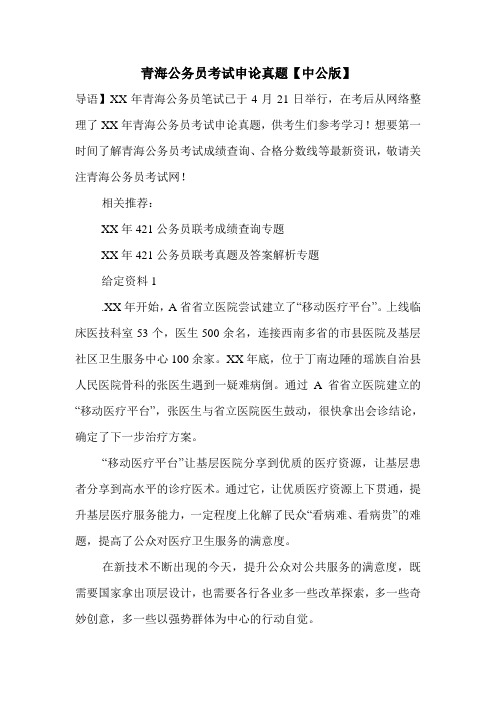 青海公务员考试申论真题【中公版】

导语】XX 年青海公务员笔试已于 4 月 21 日举行，在考后从网络整理了 XX 年青海公务员考试申论真题，供考生们参考学习！想要第一时间了解青海公务员考试成绩查询、合格分数线等最新资讯，敬请关注青海公务员考试网！

相关推荐：

XX 年 421 公务员联考成绩查询专题

XX 年 421 公务员联考真题及答案解析专题

给定资料 1

.XX 年开始，A 省省立医院尝试建立了“移动医疗平台”。上线临床医技科室 53 个，医生 500 余名，连接西南多省的市县医院及基层社区卫生服务中心 100 余家。XX 年底，位于丁南边陲的瑶族自治县人民医院骨科的张医生遇到一疑难病倒。通过 A 省省立医院建立的“移动医疗平台”，张医生与省立医院医生鼓动，很快拿出会诊结论，确定了下一步治疗方案。

“移动医疗平台”让基层医院分享到优质的医疗资源，让基层患者分享到高水平的诊疗医术。通过它，让优质医疗资源上下贯通，提升基层医疗服务能力，一定程度上化解了民众“看病难、看病贵”的难题，提高了公众对医疗卫生服务的满意度。

在新技术不断出现的今天，提升公众对公共服务的满意度，既需要国家拿出顶层设计，也需要各行各业多一些改革探索，多一些奇妙创意，多一些以强势群体为中心的行动自觉。